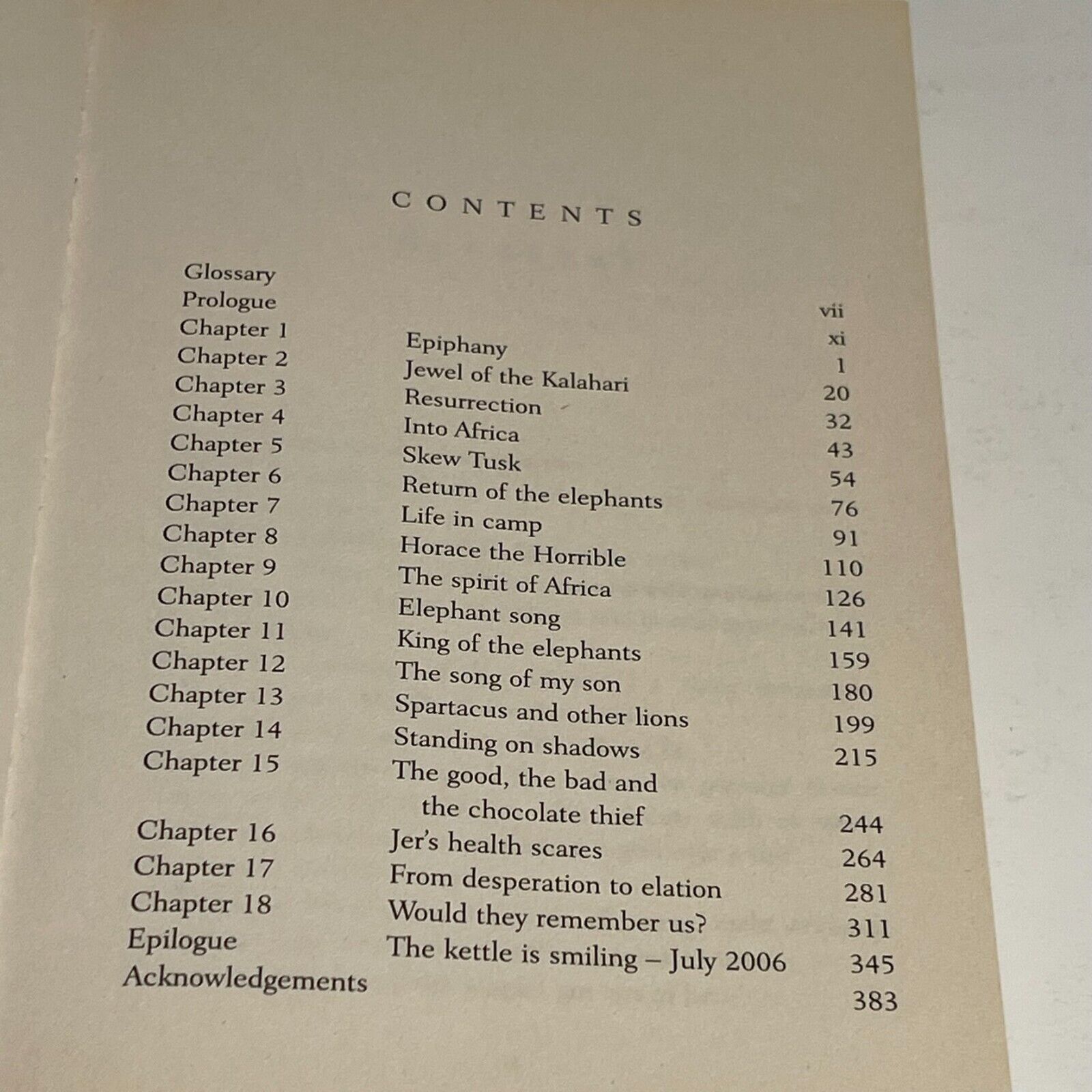 CONTENTS

| | | |
|---|---|---|
| Glossary | | vii |
| Prologue | | xi |
| Chapter 1 | Epiphany | 1 |
| Chapter 2 | Jewel of the Kalahari | 20 |
| Chapter 3 | Resurrection | 32 |
| Chapter 4 | Into Africa | 43 |
| Chapter 5 | Skew Tusk | 54 |
| Chapter 6 | Return of the elephants | 76 |
| Chapter 7 | Life in camp | 91 |
| Chapter 8 | Horace the Horrible | 110 |
| Chapter 9 | The spirit of Africa | 126 |
| Chapter 10 | Elephant song | 141 |
| Chapter 11 | King of the elephants | 159 |
| Chapter 12 | The song of my son | 180 |
| Chapter 13 | Spartacus and other lions | 199 |
| Chapter 14 | Standing on shadows | 215 |
| Chapter 15 | The good, the bad and the chocolate thief | 244 |
| Chapter 16 | Jer's health scares | 264 |
| Chapter 17 | From desperation to elation | 281 |
| Chapter 18 | Would they remember us? | 311 |
| Epilogue | The kettle is smiling – July 2006 | 345 |
| Acknowledgements | | 383 |